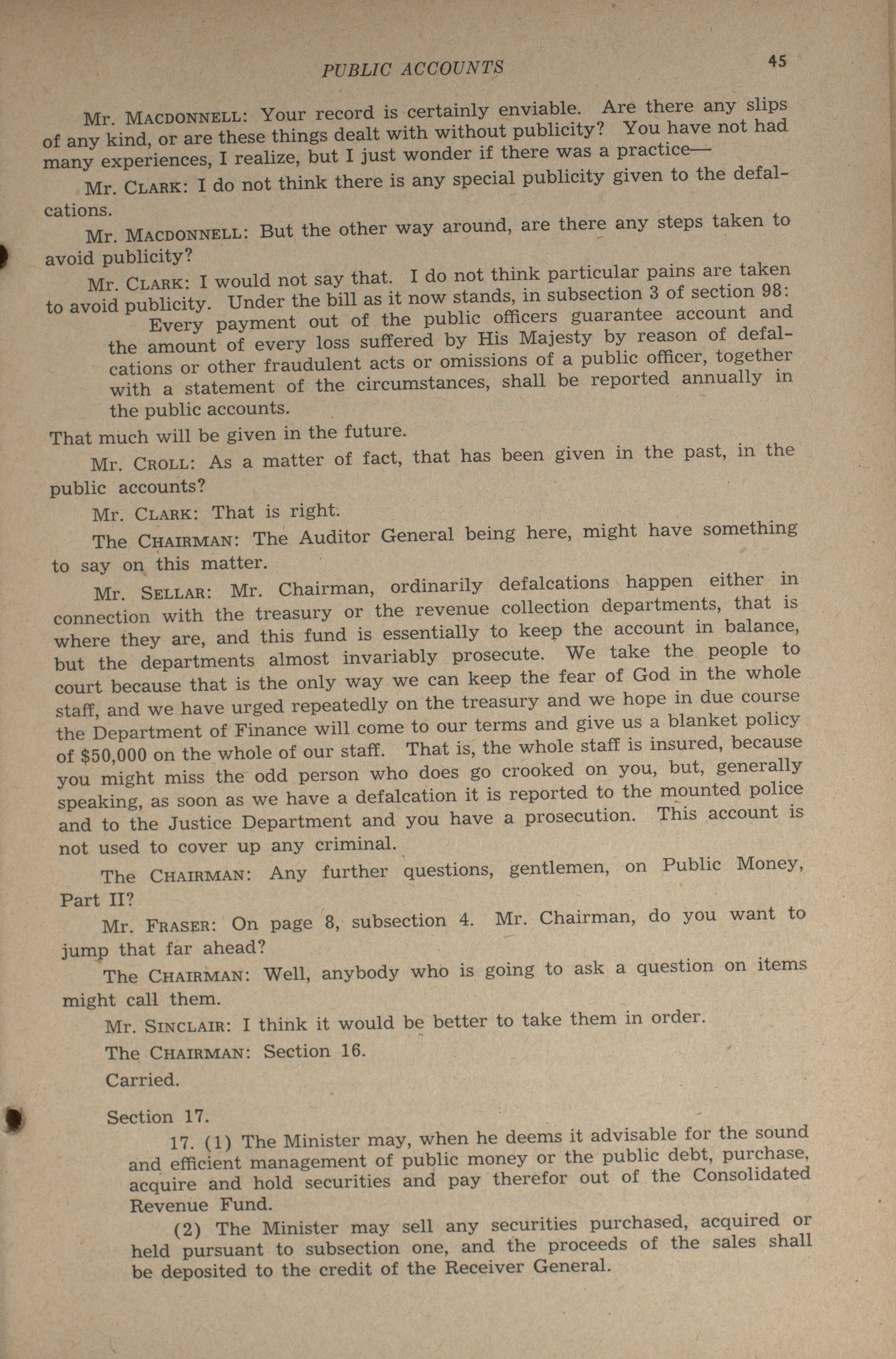 PUBLIC ACCOUNTS

45

Mr. MACDONNELL: Your record is certainly enviable. Are there any slips of any kind, or are these things dealt with without publicity? You have not had many experiences, I realize, but I just wonder if there was a practice—

Mr. CLARK: I do not think there is any special publicity given to the defalcations.

Mr. MACDONNELL: But the other way around, are there any steps taken to avoid publicity?

Mr. CLARK: I would not say that. I do not think particular pains are taken to avoid publicity. Under the bill as it now stands, in subsection 3 of section 98:

Every payment out of the public officers guarantee account and the amount of every loss suffered by His Majesty by reason of defalcations or other fraudulent acts or omissions of a public officer, together with a statement of the circumstances, shall be reported annually in the public accounts.

That much will be given in the future.

Mr. CROLL: As a matter of fact, that has been given in the past, in the public accounts?

Mr. CLARK: That is right.

The CHAIRMAN: The Auditor General being here, might have something to say on this matter.

Mr. SELLAR: Mr. Chairman, ordinarily defalcations happen either in connection with the treasury or the revenue collection departments, that is where they are, and this fund is essentially to keep the account in balance, but the departments almost invariably prosecute. We take the people to court because that is the only way we can keep the fear of God in the whole staff, and we have urged repeatedly on the treasury and we hope in due course the Department of Finance will come to our terms and give us a blanket policy of $50,000 on the whole of our staff. That is, the whole staff is insured, because you might miss the odd person who does go crooked on you, but, generally speaking, as soon as we have a defalcation it is reported to the mounted police and to the Justice Department and you have a prosecution. This account is not used to cover up any criminal.

The CHAIRMAN: Any further questions, gentlemen, on Public Money, Part II?

Mr. FRASER: On page 8, subsection 4. Mr. Chairman, do you want to jump that far ahead?

The CHAIRMAN: Well, anybody who is going to ask a question on items might call them.

Mr. SINCLAIR: I think it would be better to take them in order.

The CHAIRMAN: Section 16.

Carried.

Section 17.

17. (1) The Minister may, when he deems it advisable for the sound and efficient management of public money or the public debt, purchase, acquire and hold securities and pay therefor out of the Consolidated Revenue Fund.

(2) The Minister may sell any securities purchased, acquired or held pursuant to subsection one, and the proceeds of the sales shall be deposited to the credit of the Receiver General.